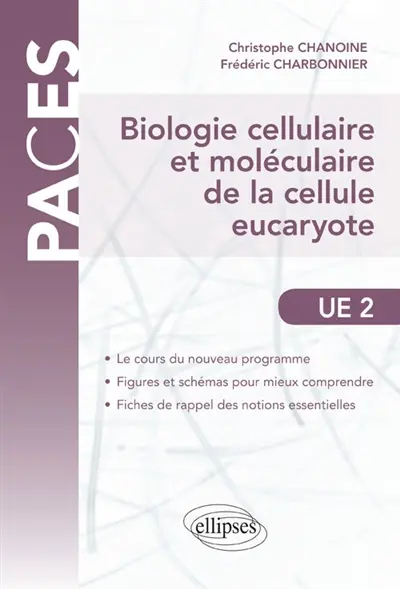 PACES

Christophe CHANOINE
Frédéric CHARBONNIER

Biologie cellulaire et moléculaire de la cellule eucaryote

UE 2

• Le cours du nouveau programme
• Figures et schémas pour mieux comprendre
• Fiches de rappel des notions essentielles

ellipses